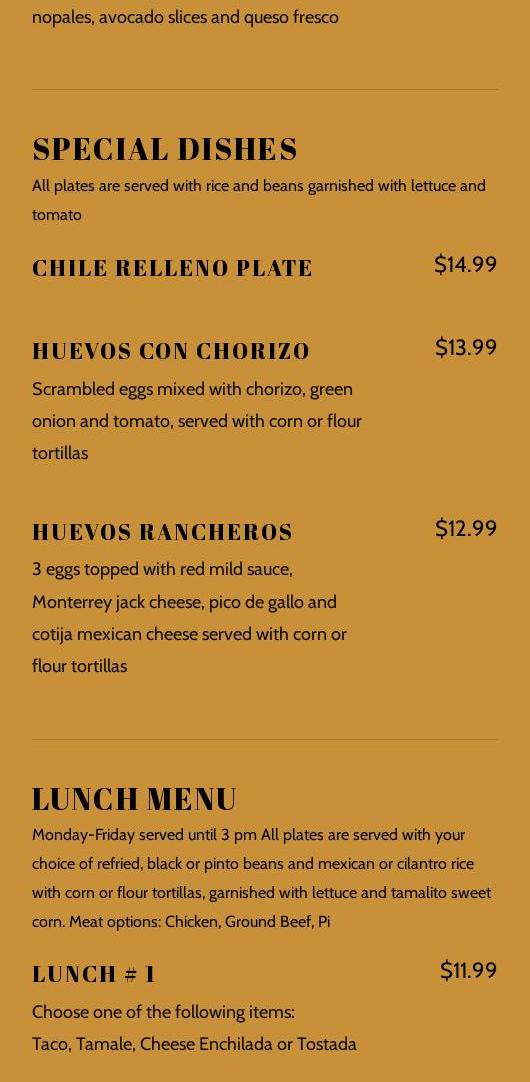 nopales, avocado slices and queso fresco

SPECIAL DISHES

All plates are served with rice and beans garnished with lettuce and tomato

CHILE RELLENO PLATE

$14.99

HUEVOS CON CHORIZO

$13.99

Scrambled eggs mixed with chorizo, green onion and tomato, served with corn or flour tortillas

HUEVOS RANCHEROS

$12.99

3 eggs topped with red mild sauce, Monterrey jack cheese, pico de gallo and cotija mexican cheese served with corn or flour tortillas

LUNCH MENU

Monday-Friday served until 3 pm All plates are served with your choice of refried, black or pinto beans and mexican or cilantro rice with corn or flour tortillas, garnished with lettuce and tamalito sweet corn. Meat options: Chicken, Ground Beef, Pi

LUNCH # 1

$11.99

Choose one of the following items:
Taco, Tamale, Cheese Enchilada or Tostada